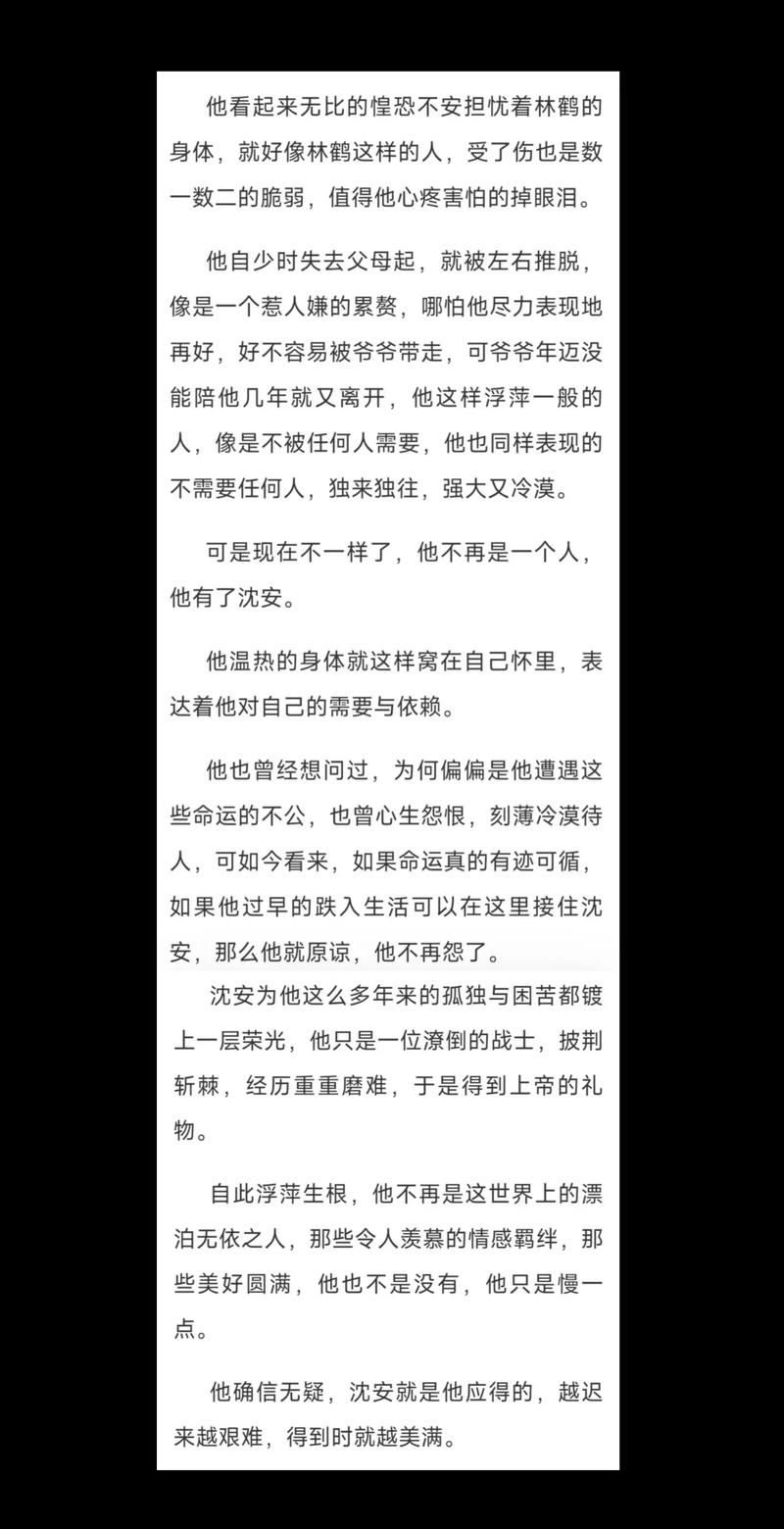 他看起来无比的惶恐不安担忧着林鹤的身体，就好像林鹤这样的人，受了伤也是数一数二的脆弱，值得他心疼害怕的掉眼泪。

他自少时失去父母起，就被左右推脱，像是一个惹人嫌的累赘，哪怕他尽力表现地再好，好不容易被爷爷带走，可爷爷年迈没能陪他几年就又离开，他这样浮萍一般的人，像是不被任何人需要，他也同样表现的不需要任何人，独来独往，强大又冷漠。

可是现在不一样了，他不再是一个人，他有了沈安。

他温热的身体就这样窝在自己怀里，表达着他对自己的需要与依赖。

他也曾经想问过，为何偏偏是他遭遇这些命运的不公，也曾心生怨恨，刻薄冷漠待人，可如今看来，如果命运真的有迹可循，如果他过早的跌入生活可以在这里接住沈安，那么他就原谅，他不再怨了。

沈安为他这么多年来的孤独与困苦都镀上一层荣光，他只是一位潦倒的战士，披荆斩棘，经历重重磨难，于是得到上帝的礼物。

自此浮萍生根，他不再是这世界上的漂泊无依之人，那些令人羡慕的情感羁绊，那些美好圆满，他也不是没有，他只是慢一点。

他确信无疑，沈安就是他应得的，越迟来越艰难，得到时就越美满。